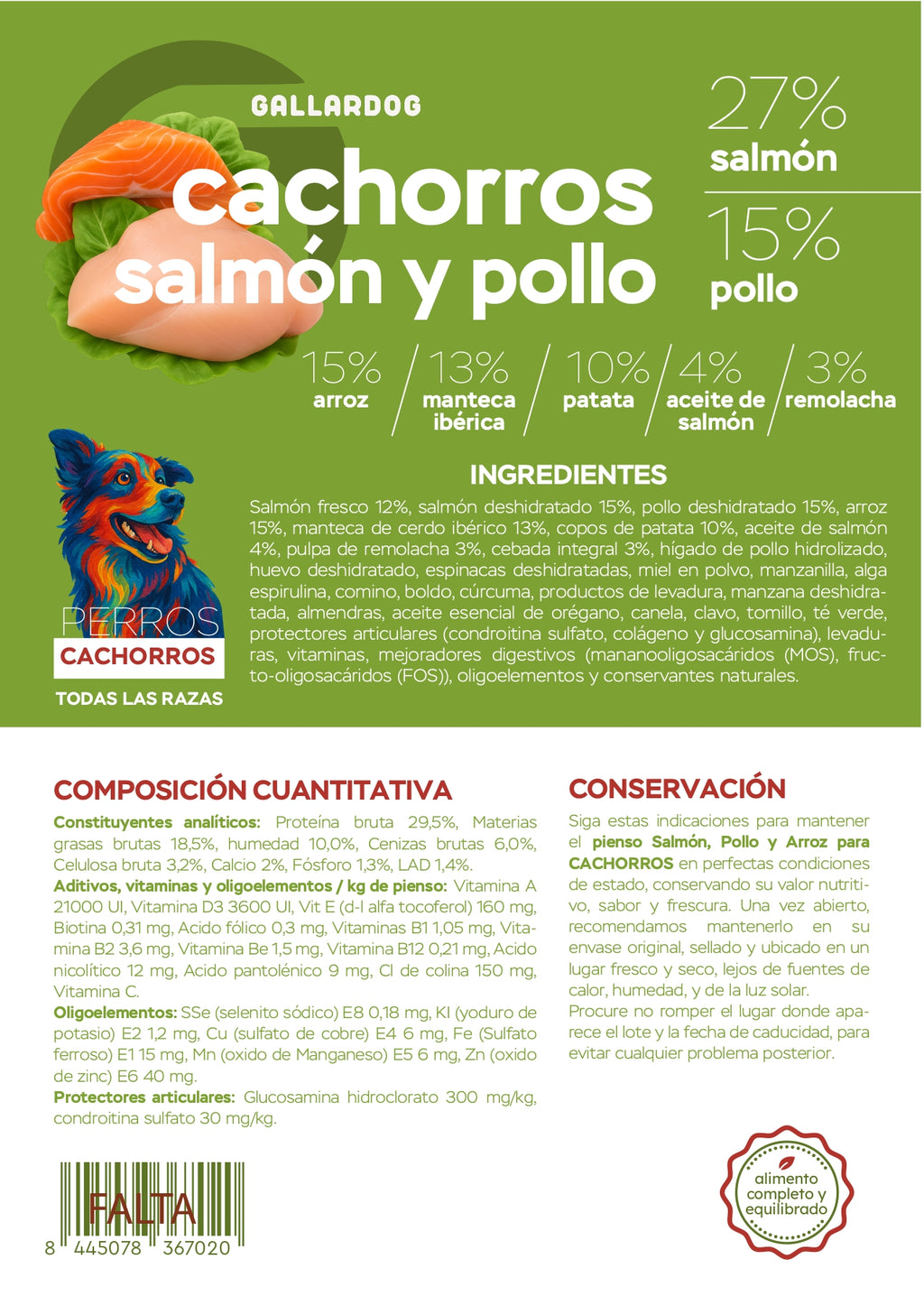 GALLARDOG

cachorros
salmón y pollo

27%
salmón

15%
pollo

15%
arroz

13%
manteca ibérica

10%
patata

4%
aceite de salmón

3%
remolacha

PERROS
CACHORROS
TODAS LAS RAZAS

INGREDIENTES

Salmón fresco 12%, salmón deshidratado 15%, pollo deshidratado 15%, arroz 15%, manteca de cerdo ibérico 13%, copos de patata 10%, aceite de salmón 4%, pulpa de remolacha 3%, cebada integral 3%, hígado de pollo hidrolizado, huevo deshidratado, espinacas deshidratadas, miel en polvo, manzanilla, alga espirulina, comino, boldo, cúrcuma, productos de levadura, manzana deshidratada, almendras, aceite esencial de orégano, canela, clavo, tomillo, té verde, protectores articulares (condroitina sulfato, colágeno y glucosamina), levaduras, vitaminas, mejoradores digestivos (mananooligosacáridos (MOS), fructo-oligosacáridos (FOS)), oligoelementos y conservantes naturales.

COMPOSICIÓN CUANTITATIVA

Constituyentes analíticos: Proteína bruta 29,5%, Materias grasas brutas 18,5%, humedad 10,0%, Cenizas brutas 6,0%, Celulosa bruta 3,2%, Calcio 2%, Fósforo 1,3%, LAD 1,4%.
Aditivos, vitaminas y oligoelementos / kg de pienso: Vitamina A 21000 UI, Vitamina D3 3600 UI, Vit E (d-l alfa tocoferol) 160 mg, Biotina 0,31 mg, Acido fólico 0,3 mg, Vitaminas B1 1,05 mg, Vitamina B2 3,6 mg, Vitamina Be 1,5 mg, Vitamina B12 0,21 mg, Acido nicolítico 12 mg, Acido pantolénico 9 mg, Cl de colina 150 mg, Vitamina C.
Oligoelementos: SSe (selenito sódico) E8 0,18 mg, KI (yoduro de potasio) E2 1,2 mg, Cu (sulfato de cobre) E4 6 mg, Fe (Sulfato ferroso) E1 15 mg, Mn (oxido de Manganeso) E5 6 mg, Zn (oxido de zinc) E6 40 mg.
Protectores articulares: Glucosamina hidroclorato 300 mg/kg, condroitina sulfato 30 mg/kg.

CONSERVACIÓN

Siga estas indicaciones para mantener el pienso Salmón, Pollo y Arroz para CACHORROS en perfectas condiciones de estado, conservando su valor nutritivo, sabor y frescura. Una vez abierto, recomendamos mantenerlo en su envase original, sellado y ubicado en un lugar fresco y seco, lejos de fuentes de calor, humedad, y de la luz solar.
Procure no romper el lugar donde aparece el lote y la fecha de caducidad, para evitar cualquier problema posterior.

FALTA
8 445078 367020

alimento completo y equilibrado